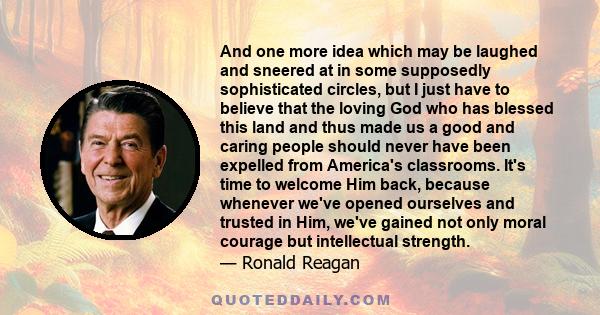 And one more idea which may be laughed and sneered at in some supposedly sophisticated circles, but I just have to believe that the loving God who has blessed this land and thus made us a good and caring people should never have been expelled from America's classrooms. It's time to welcome Him back, because whenever we've opened ourselves and trusted in Him, we've gained not only moral courage but intellectual strength.
— Ronald Reagan

QUOTEDDAILY.COM